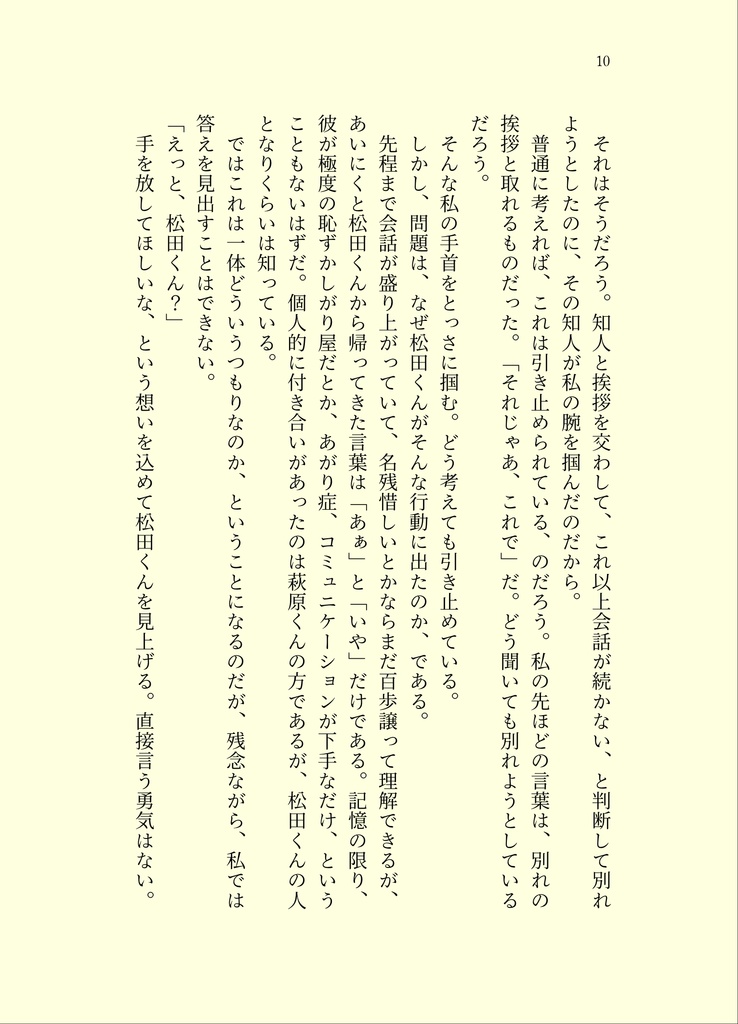 10

それはそうだろう。知人と挨拶を交わして、これ以上会話が続かない、と判断して別れようとしたのに、その知人が私の腕を掴んだのだから。

普通に考えれば、これは引き止められている、のだろう。私の先ほどの言葉は、別れの挨拶と取れるものだった。「それじゃあ、これで」だ。どう聞いても別れようとしているだろう。

そんな私の手首をとっさに掴む。どう考えても引き止めている。

しかし、問題は、なぜ松田くんがそんな行動に出たのか、である。

先程まで会話が盛り上がっていて、名残惜しいとかならまだ百歩譲って理解できるが、あいにくと松田くんから帰ってきた言葉は「あぁ」と「いや」だけである。記憶の限り、彼が極度の恥ずかしがり屋だとか、あがり症、コミュニケーションが下手なだけ、ということもないはずだ。個人的に付き合いがあったのは萩原くんの方であるが、松田くんの人となりくらいは知っている。

ではこれは一体どういうつもりなのか、ということになるのだが、残念ながら、私では答えを見出すことはできない。

「えっと、松田くん？」

手を放してほしいな、という想いを込めて松田くんを見上げる。直接言う勇気はない。